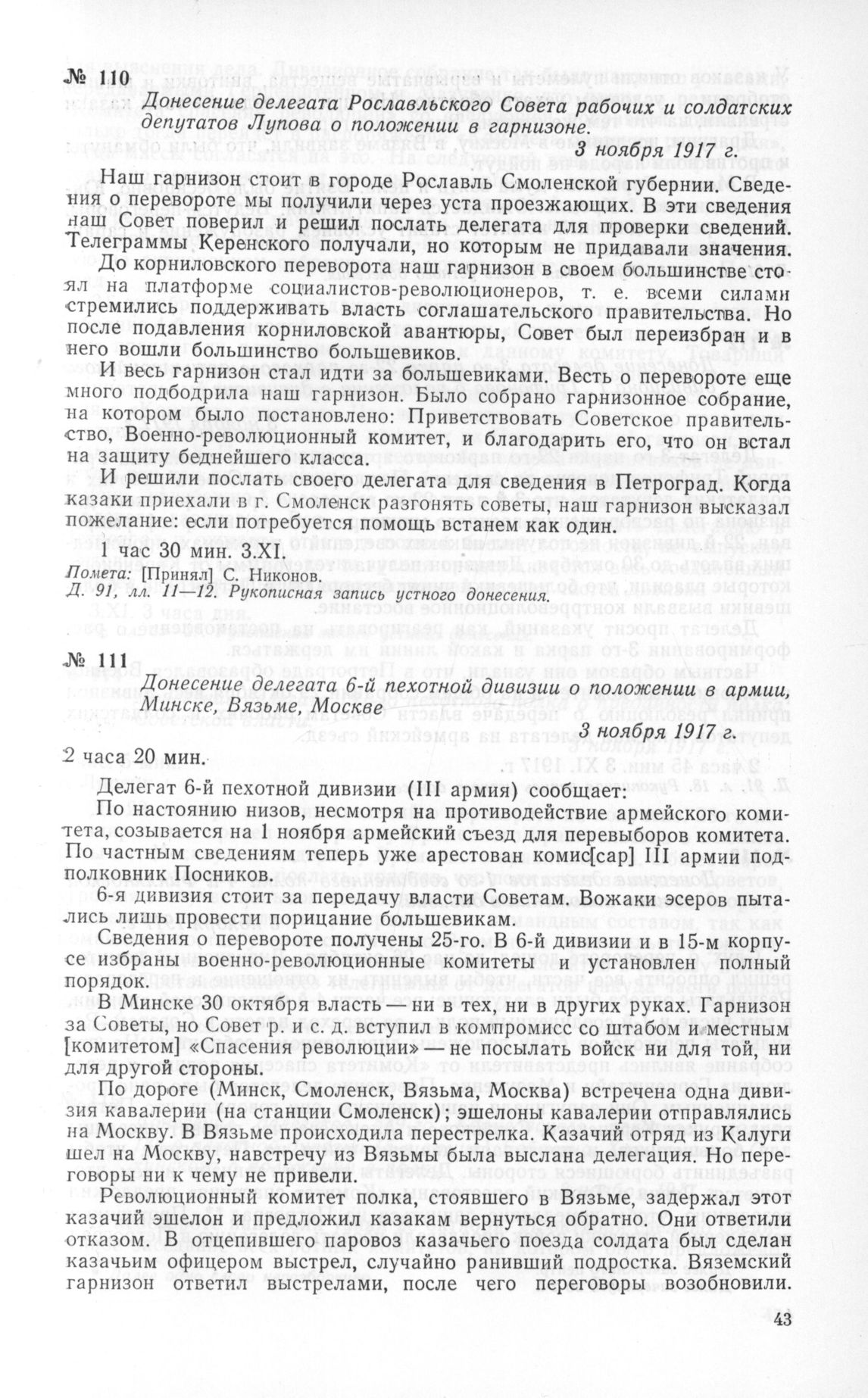 № 110

Донесение делегата Рославльского Совета рабочих и солдатских депутатов Лупова о положении в гарнизоне.

3 ноября 1917 г.

Наш гарнизон стоит в городе Рославль Смоленской губернии. Сведения о перевороте мы получили через уста проезжающих. В эти сведения наш Совет поверил и решил послать делегата для проверки сведений. Телеграммы Керенского получали, но которым не придавали значения.

До корниловского переворота наш гарнизон в своем большинстве стоял на платформе социалистов-революционеров, т. е. всеми силами стремились поддерживать власть соглашательского правительства. Но после подавления корниловской авантюры, Совет был переизбран и в него вошли большинство большевиков.

И весь гарнизон стал идти за большевиками. Весть о перевороте еще много подбодрила наш гарнизон. Было собрано гарнизонное собрание, на котором было постановлено: Приветствовать Советское правительство, Военно-революционный комитет, и благодарить его, что он встал на защиту беднейшего класса.

И решили послать своего делегата для сведения в Петроград. Когда казаки приехали в г. Смоленск разгонять советы, наш гарнизон высказал пожелание: если потребуется помощь встанем как один.

1 час 30 мин. 3.XI.

Помета: [Принял] С. Никонов.
Д. 91, лл. 11—12. Рукописная запись устного донесения.

№ 111

Донесение делегата 6-й пехотной дивизии о положении в армии, Минске, Вязьме, Москве

3 ноября 1917 г.

2 часа 20 мин.

Делегат 6-й пехотной дивизии (III армия) сообщает:

По настоянию низов, несмотря на противодействие армейского комитета, созывается на 1 ноября армейский съезд для перевыборов комитета. По частным сведениям теперь уже арестован комис[сар] III армии подполковник Посников.

6-я дивизия стоит за передачу власти Советам. Вожаки эсеров пытались лишь провести порицание большевикам.

Сведения о перевороте получены 25-го. В 6-й дивизии и в 15-м корпусе избраны военно-революционные комитеты и установлен полный порядок.

В Минске 30 октября власть — ни в тех, ни в других руках. Гарнизон за Советы, но Совет р. и с. д. вступил в компромисс со штабом и местным [комитетом] «Спасения революции» — не посылать войск ни для той, ни для другой стороны.

По дороге (Минск, Смоленск, Вязьма, Москва) встречена одна дивизия кавалерии (на станции Смоленск); эшелоны кавалерии отправлялись на Москву. В Вязьме происходила перестрелка. Казачий отряд из Калуги шел на Москву, навстречу из Вязьмы была выслана делегация. Но переговоры ни к чему не привели.

Революционный комитет полка, стоявшего в Вязьме, задержал этот казачий эшелон и предложил казакам вернуться обратно. Они ответили отказом. В отцепившего паровоз казачьего поезда солдата был сделан казачьим офицером выстрел, случайно ранивший подростка. Вяземский гарнизон ответил выстрелами, после чего переговоры возобновили.

43